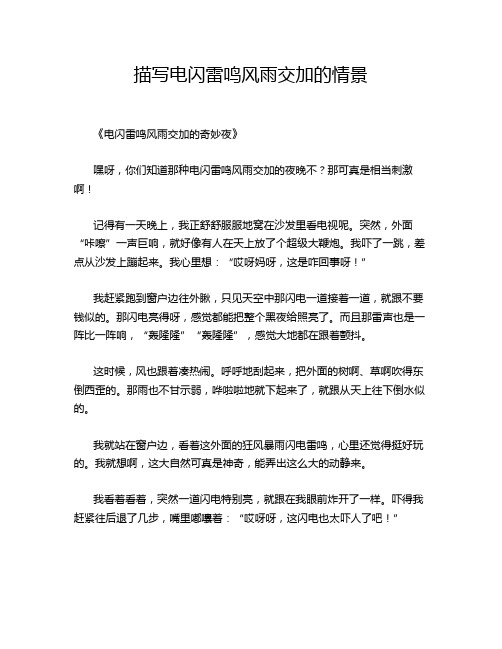 描写电闪雷鸣风雨交加的情景

《电闪雷鸣风雨交加的奇妙夜》

嘿呀，你们知道那种电闪雷鸣风雨交加的夜晚不？那可真是相当刺激啊！

记得有一天晚上，我正舒舒服服地窝在沙发里看电视呢。突然，外面“咔嚓”一声巨响，就好像有人在天上放了个超级大鞭炮。我吓了一跳，差点从沙发上蹦起来。我心里想：“哎呀妈呀，这是咋回事呀！”

我赶紧跑到窗户边往外瞅，只见天空中那闪电一道接着一道，就跟不要钱似的。那闪电亮得呀，感觉都能把整个黑夜给照亮了。而且那雷声也是一阵比一阵响，“轰隆隆”“轰隆隆”，感觉大地都在跟着颤抖。

这时候，风也跟着凑热闹。呼呼地刮起来，把外面的树啊、草啊吹得东倒西歪的。那雨也不甘示弱，哗啦啦地就下起来了，就跟从天上往下倒水似的。

我就站在窗户边，看着这外面的狂风暴雨闪电雷鸣，心里还觉得挺好玩的。我就想啊，这大自然可真是神奇，能弄出这么大的动静来。

我看着看着，突然一道闪电特别亮，就跟在我眼前炸开了一样。吓得我赶紧往后退了几步，嘴里嘟囔着：“哎呀呀，这闪电也太吓人了吧！”